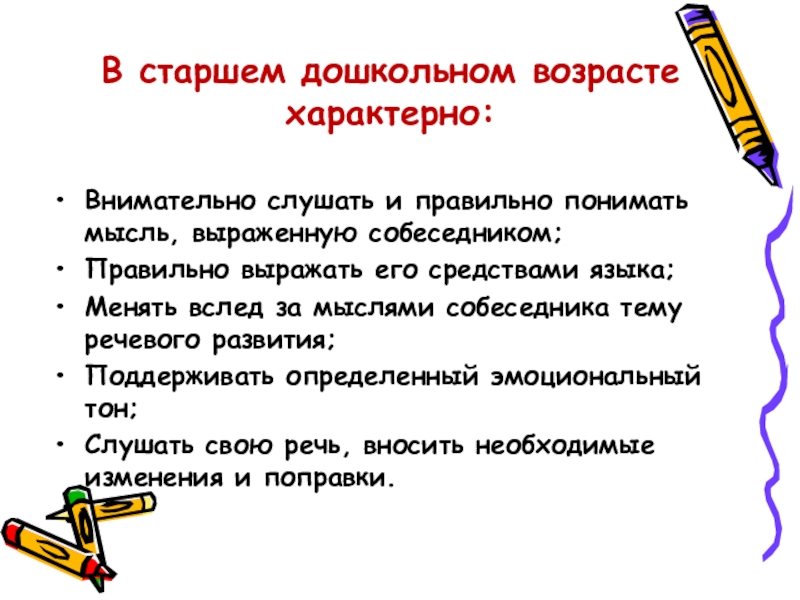 В старшем дошкольном возрасте характерно:

• Внимательно слушать и правильно понимать мысль, выраженную собеседником;
• Правильно выражать его средствами языка;
• Менять вслед за мыслями собеседника тему речевого развития;
• Поддерживать определенный эмоциональный тон;
• Слушать свою речь, вносить необходимые изменения и поправки.